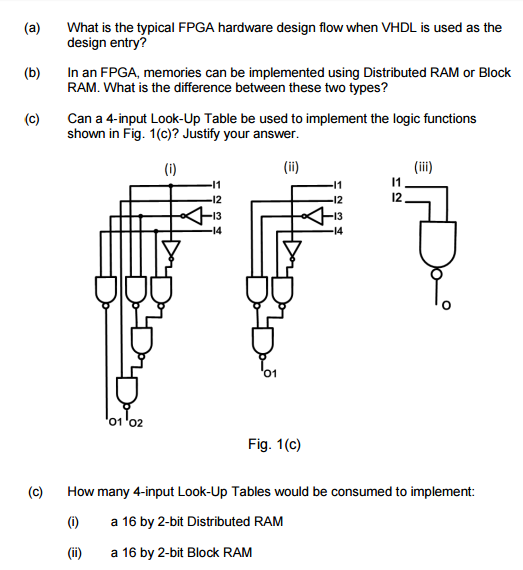 (a) What is the typical FPGA hardware design flow when VHDL is used as the design entry?

(b) In an FPGA, memories can be implemented using Distributed RAM or Block RAM. What is the difference between these two types?

(c) Can a 4-input Look-Up Table be used to implement the logic functions shown in Fig. 1(c)? Justify your answer.

(i)
I1
I2
I3
I4
O1 O2

(ii)
I1
I2
I3
I4
O1

(iii)
I1
I2
O

Fig. 1(c)

(c) How many 4-input Look-Up Tables would be consumed to implement:

(i) a 16 by 2-bit Distributed RAM

(ii) a 16 by 2-bit Block RAM